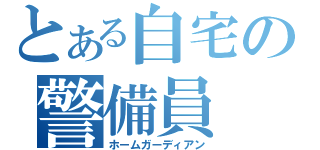 とある自宅の
警備員
ホームガーディアン